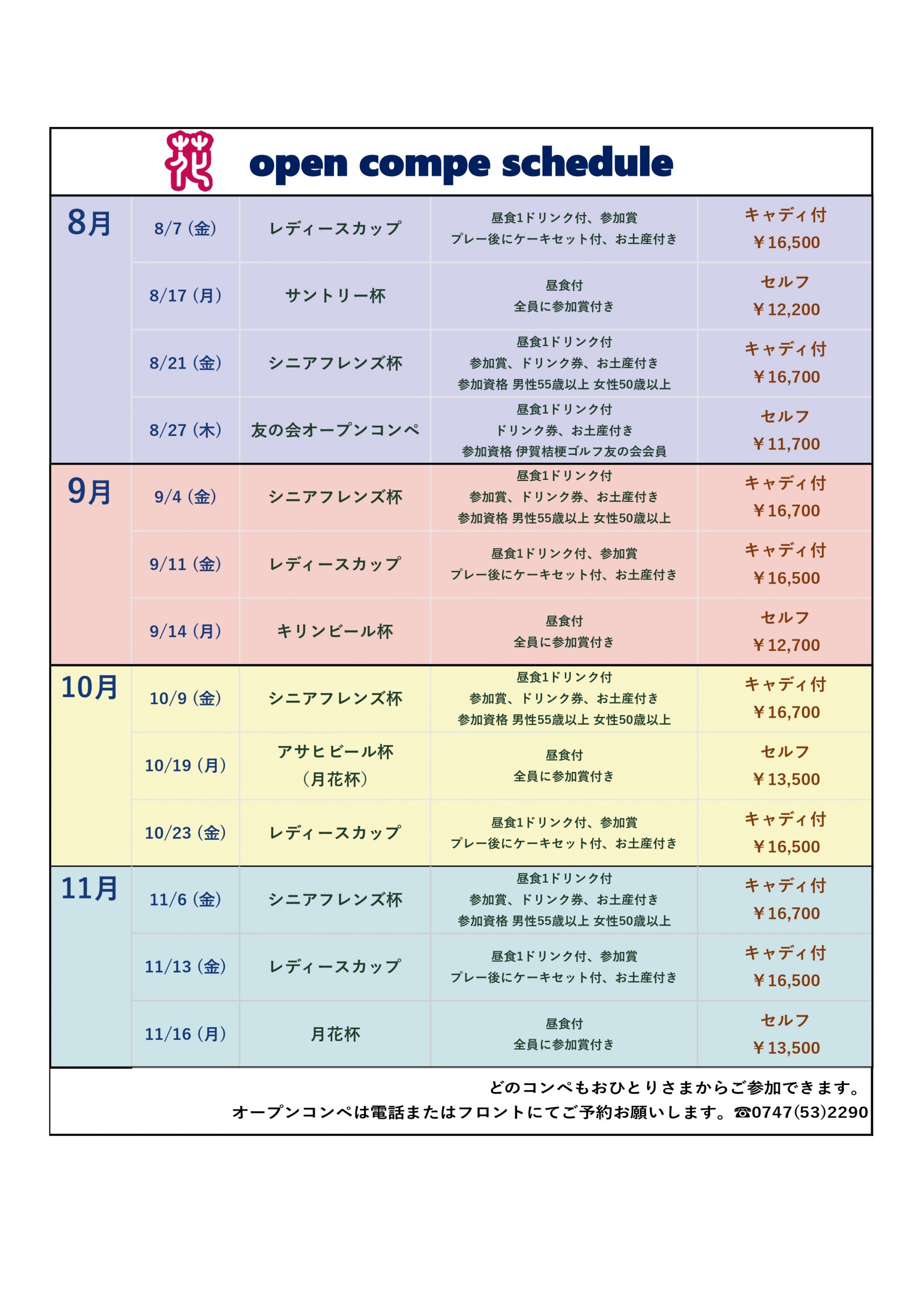 花 open compe schedule

| | | | | |
|---|---|---|---|---|
| 8月 | 8/7 (金) | レディースカップ | 昼食1ドリンク付、参加賞 プレー後にケーキセット付、お土産付き | キャディ付 ￥16,500 |
| | 8/17 (月) | サントリー杯 | 昼食付 全員に参加賞付き | セルフ ￥12,200 |
| | 8/21 (金) | シニアフレンズ杯 | 昼食1ドリンク付 参加賞、ドリンク券、お土産付き 参加資格 男性55歳以上 女性50歳以上 | キャディ付 ￥16,700 |
| | 8/27 (木) | 友の会オープンコンペ | 昼食1ドリンク付 ドリンク券、お土産付き 参加資格 伊賀桔梗ゴルフ友の会会員 | セルフ ￥11,700 |
| 9月 | 9/4 (金) | シニアフレンズ杯 | 昼食1ドリンク付 参加賞、ドリンク券、お土産付き 参加資格 男性55歳以上 女性50歳以上 | キャディ付 ￥16,700 |
| | 9/11 (金) | レディースカップ | 昼食1ドリンク付、参加賞 プレー後にケーキセット付、お土産付き | キャディ付 ￥16,500 |
| | 9/14 (月) | キリンビール杯 | 昼食付 全員に参加賞付き | セルフ ￥12,700 |
| 10月 | 10/9 (金) | シニアフレンズ杯 | 昼食1ドリンク付 参加賞、ドリンク券、お土産付き 参加資格 男性55歳以上 女性50歳以上 | キャディ付 ￥16,700 |
| | 10/19 (月) | アサヒビール杯 (月花杯) | 昼食付 全員に参加賞付き | セルフ ￥13,500 |
| | 10/23 (金) | レディースカップ | 昼食1ドリンク付、参加賞 プレー後にケーキセット付、お土産付き | キャディ付 ￥16,500 |
| 11月 | 11/6 (金) | シニアフレンズ杯 | 昼食1ドリンク付 参加賞、ドリンク券、お土産付き 参加資格 男性55歳以上 女性50歳以上 | キャディ付 ￥16,700 |
| | 11/13 (金) | レディースカップ | 昼食1ドリンク付、参加賞 プレー後にケーキセット付、お土産付き | キャディ付 ￥16,500 |
| | 11/16 (月) | 月花杯 | 昼食付 全員に参加賞付き | セルフ ￥13,500 |

どのコンペもおひとりさまからご参加できます。
オープンコンペは電話またはフロントにてご予約お願いします。☎0747(53)2290